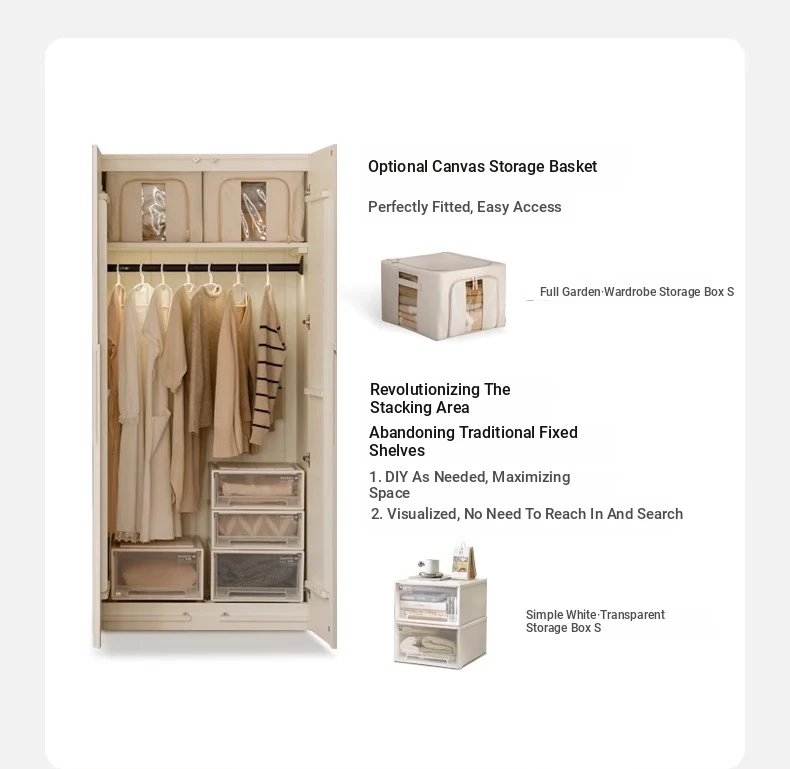 Optional Canvas Storage Basket

Perfectly Fitted, Easy Access

Full Garden·Wardrobe Storage Box S

Revolutionizing The Stacking Area

Abandoning Traditional Fixed Shelves

1. DIY As Needed, Maximizing Space

2. Visualized, No Need To Reach In And Search

Simple White·Transparent Storage Box S